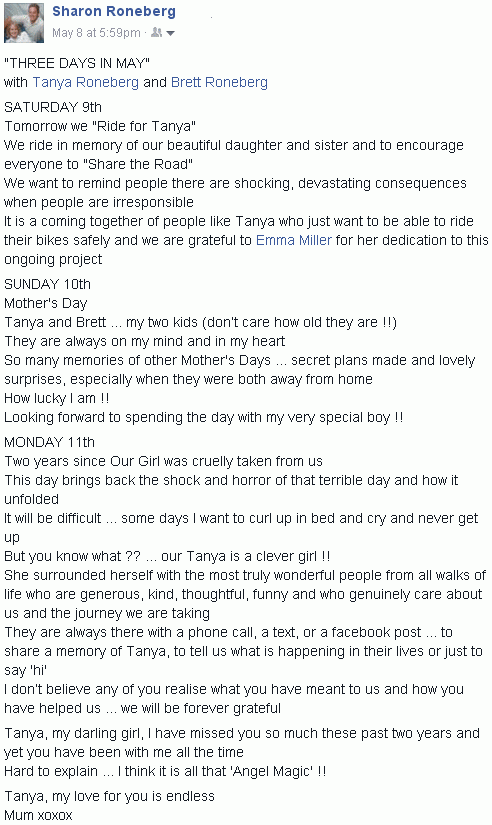 Sharon Roneberg
May 8 at 5:59pm ·

"THREE DAYS IN MAY"
with Tanya Roneberg and Brett Roneberg

SATURDAY 9th
Tomorrow we "Ride for Tanya"
We ride in memory of our beautiful daughter and sister and to encourage everyone to "Share the Road"
We want to remind people there are shocking, devastating consequences when people are irresponsible
It is a coming together of people like Tanya who just want to be able to ride their bikes safely and we are grateful to Emma Miller for her dedication to this ongoing project

SUNDAY 10th
Mother's Day
Tanya and Brett ... my two kids (don't care how old they are !!)
They are always on my mind and in my heart
So many memories of other Mother's Days ... secret plans made and lovely surprises, especially when they were both away from home
How lucky I am !!
Looking forward to spending the day with my very special boy !!

MONDAY 11th
Two years since Our Girl was cruelly taken from us
This day brings back the shock and horror of that terrible day and how it unfolded
It will be difficult ... some days I want to curl up in bed and cry and never get up
But you know what ?? ... our Tanya is a clever girl !!
She surrounded herself with the most truly wonderful people from all walks of life who are generous, kind, thoughtful, funny and who genuinely care about us and the journey we are taking
They are always there with a phone call, a text, or a facebook post ... to share a memory of Tanya, to tell us what is happening in their lives or just to say 'hi'
I don't believe any of you realise what you have meant to us and how you have helped us ... we will be forever grateful

Tanya, my darling girl, I have missed you so much these past two years and yet you have been with me all the time
Hard to explain ... I think it is all that 'Angel Magic' !!

Tanya, my love for you is endless
Mum xoxox